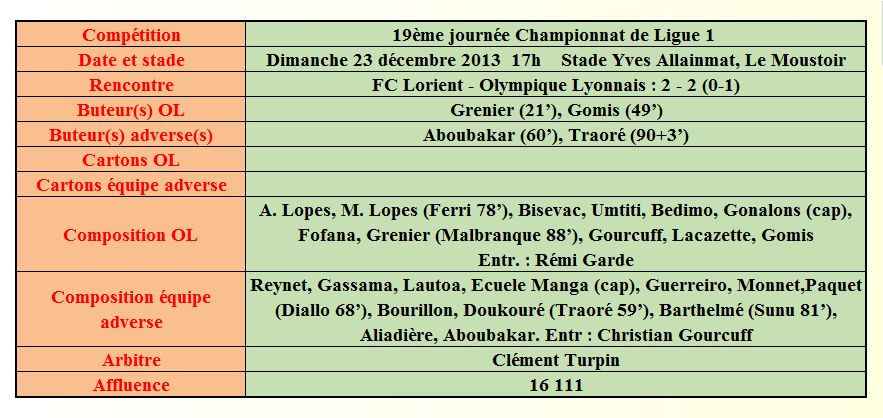 | Compétition | 19ème journée Championnat de Ligue 1 |
|---|---|
| Date et stade | Dimanche 23 décembre 2013 17h Stade Yves Allainmat, Le Moustoir |
| Rencontre | FC Lorient - Olympique Lyonnais : 2 - 2 (0-1) |
| Buteur(s) OL | Grenier (21'), Gomis (49') |
| Buteur(s) adverse(s) | Aboubakar (60'), Traoré (90+3') |
| Cartons OL | |
| Cartons équipe adverse | |
| Composition OL | A. Lopes, M. Lopes (Ferri 78'), Bisevac, Umtiti, Bedimo, Gonalons (cap), Fofana, Grenier (Malbranque 88'), Gourcuff, Lacazette, Gomis Entr. : Rémi Garde |
| Composition équipe adverse | Reynet, Gassama, Lautoa, Ecuele Manga (cap), Guerreiro, Monnet,Paquet (Diallo 68'), Bourillon, Doukouré (Traoré 59'), Barthelmé (Sunu 81'), Aliadière, Aboubakar. Entr : Christian Gourcuff |
| Arbitre | Clément Turpin |
| Affluence | 16 111 |